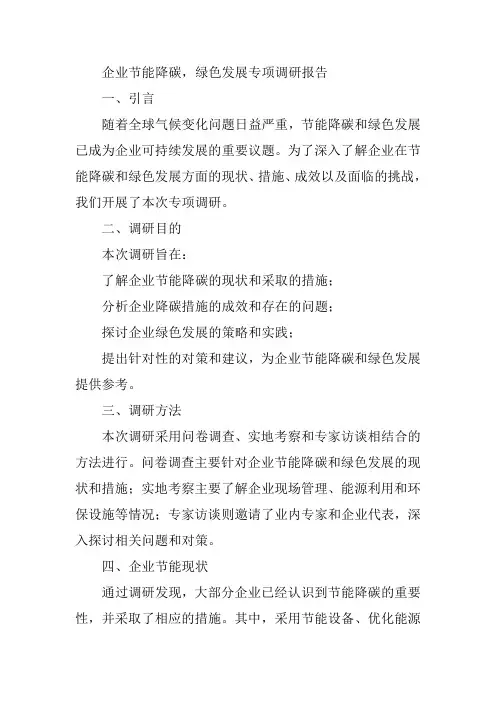 企业节能降碳，绿色发展专项调研报告

一、引言

随着全球气候变化问题日益严重，节能降碳和绿色发展已成为企业可持续发展的重要议题。为了深入了解企业在节能降碳和绿色发展方面的现状、措施、成效以及面临的挑战，我们开展了本次专项调研。

二、调研目的

本次调研旨在：

了解企业节能降碳的现状和采取的措施；

分析企业降碳措施的成效和存在的问题；

探讨企业绿色发展的策略和实践；

提出针对性的对策和建议，为企业节能降碳和绿色发展提供参考。

三、调研方法

本次调研采用问卷调查、实地考察和专家访谈相结合的方法进行。问卷调查主要针对企业节能降碳和绿色发展的现状和措施；实地考察主要了解企业现场管理、能源利用和环保设施等情况；专家访谈则邀请了业内专家和企业代表，深入探讨相关问题和对策。

四、企业节能现状

通过调研发现，大部分企业已经认识到节能降碳的重要性，并采取了相应的措施。其中，采用节能设备、优化能源